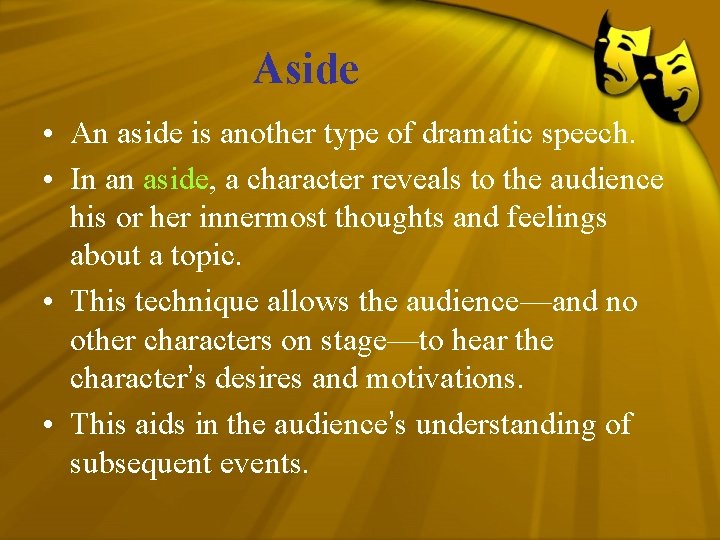 Aside

• An aside is another type of dramatic speech.
• In an aside, a character reveals to the audience his or her innermost thoughts and feelings about a topic.
• This technique allows the audience—and no other characters on stage—to hear the character's desires and motivations.
• This aids in the audience's understanding of subsequent events.